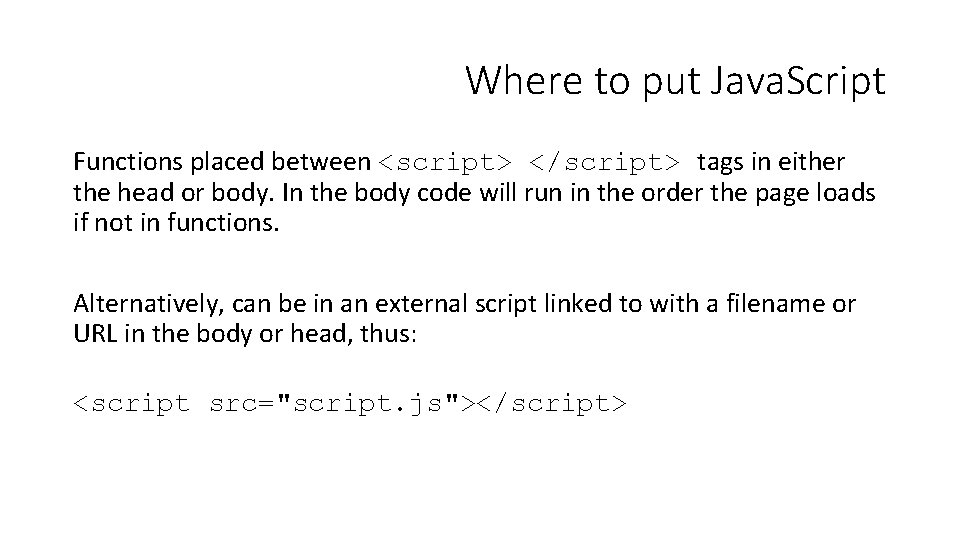 Where to put JavaScript

Functions placed between <script> </script> tags in either the head or body. In the body code will run in the order the page loads if not in functions.

Alternatively, can be in an external script linked to with a filename or URL in the body or head, thus:

<script src="script.js"></script>